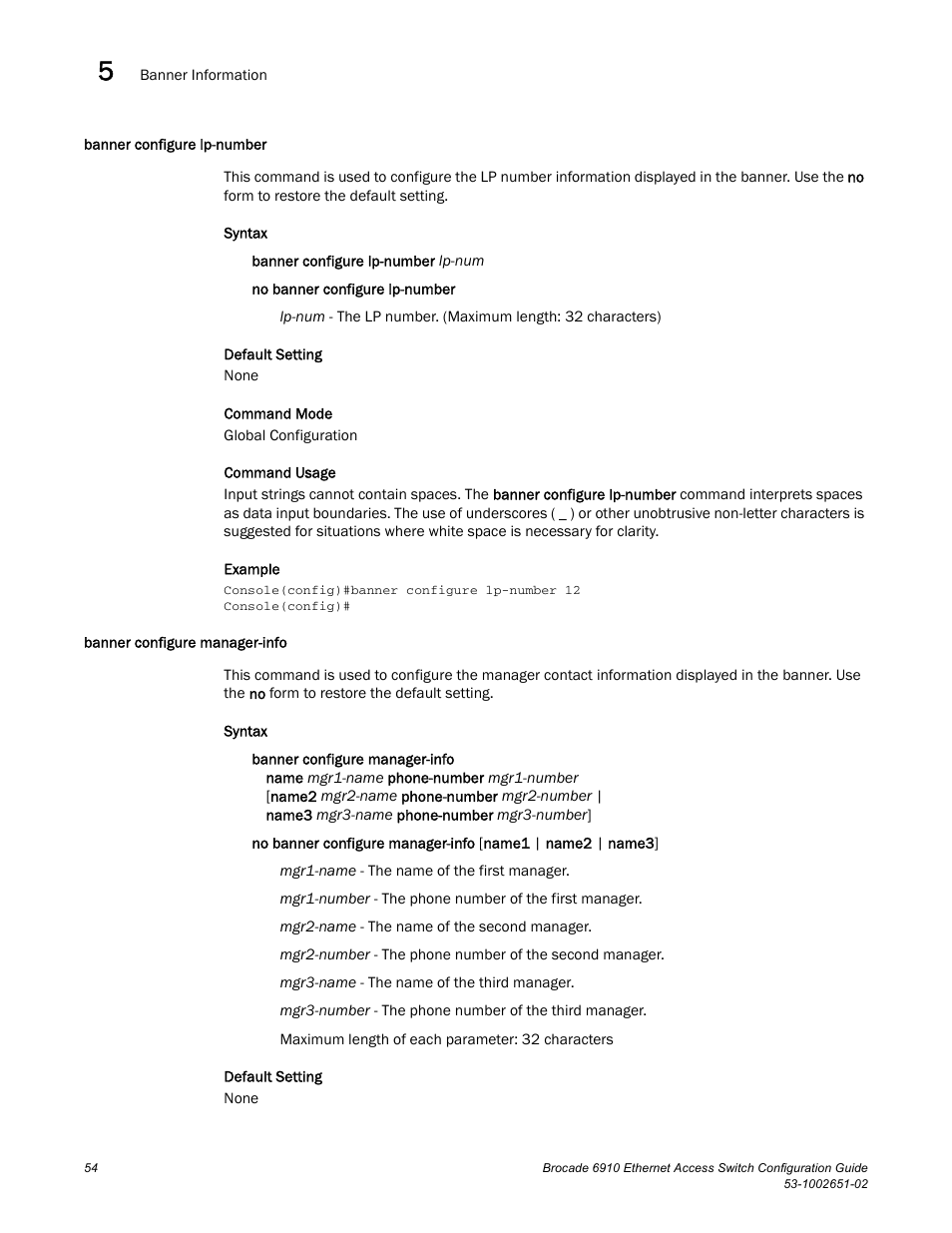 5 Banner Information

banner configure lp-number

This command is used to configure the LP number information displayed in the banner. Use the no form to restore the default setting.

Syntax

banner configure lp-number lp-num

no banner configure lp-number

lp-num - The LP number. (Maximum length: 32 characters)

Default Setting
None

Command Mode
Global Configuration

Command Usage
Input strings cannot contain spaces. The banner configure lp-number command interprets spaces as data input boundaries. The use of underscores ( _ ) or other unobtrusive non-letter characters is suggested for situations where white space is necessary for clarity.

Example
Console(config)#banner configure lp-number 12
Console(config)#

banner configure manager-info

This command is used to configure the manager contact information displayed in the banner. Use the no form to restore the default setting.

Syntax

banner configure manager-info
name mgr1-name phone-number mgr1-number
[name2 mgr2-name phone-number mgr2-number |
name3 mgr3-name phone-number mgr3-number]

no banner configure manager-info [name1 | name2 | name3]

mgr1-name - The name of the first manager.

mgr1-number - The phone number of the first manager.

mgr2-name - The name of the second manager.

mgr2-number - The phone number of the second manager.

mgr3-name - The name of the third manager.

mgr3-number - The phone number of the third manager.

Maximum length of each parameter: 32 characters

Default Setting
None

54

Brocade 6910 Ethernet Access Switch Configuration Guide
53-1002651-02